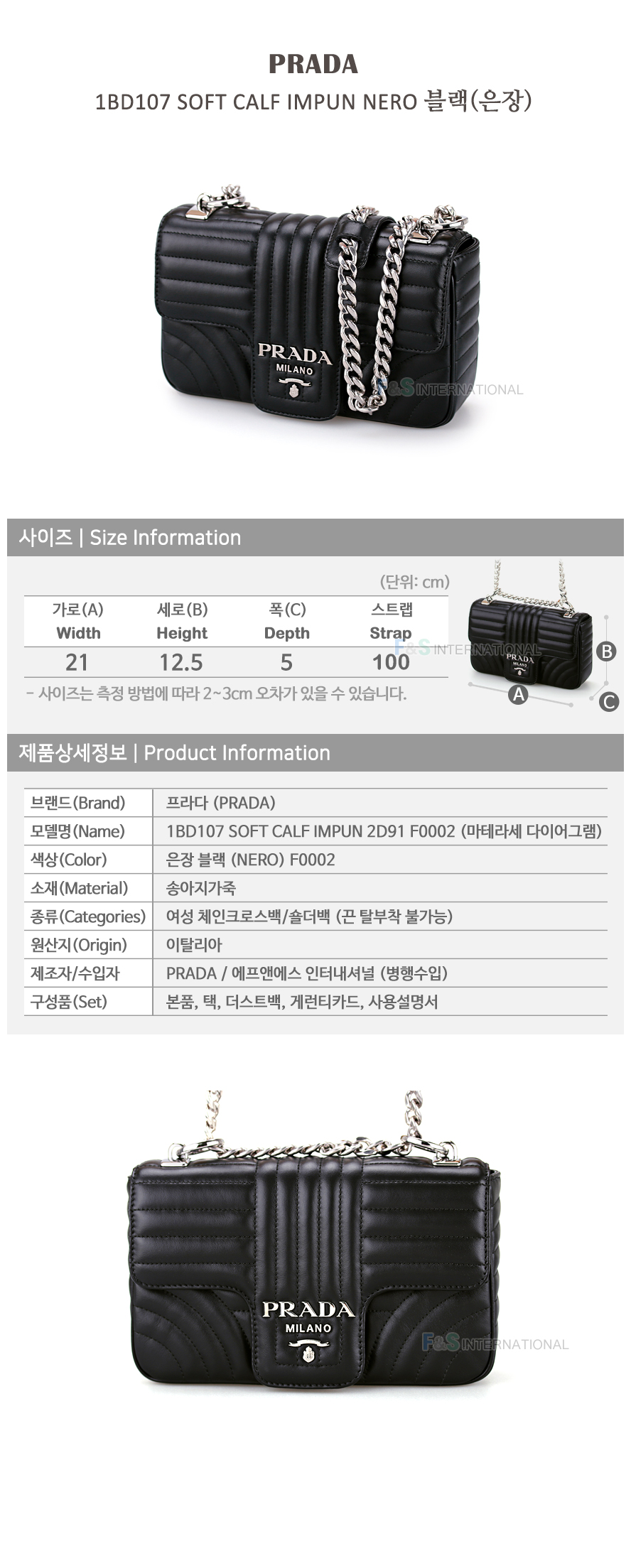 PRADA
1BD107 SOFT CALF IMPUN NERO 블랙(은장)

PRADA
MILANO
F&S INTERNATIONAL

사이즈 | Size Information

(단위: cm)

| 가로(A) Width | 세로(B) Height | 폭(C) Depth | 스트랩 Strap |
|---|---|---|---|
| 21 | 12.5 | 5 | 100 |

- 사이즈는 측정 방법에 따라 2~3cm 오차가 있을 수 있습니다.

F&S INTERNATIONAL
PRADA
MILANO
A B C

제품상세정보 | Product Information

| 브랜드(Brand) | 프라다 (PRADA) |
|---|---|
| 모델명(Name) | 1BD107 SOFT CALF IMPUN 2D91 F0002 (마테라세 다이어그램) |
| 색상(Color) | 은장 블랙 (NERO) F0002 |
| 소재(Material) | 송아지가죽 |
| 종류(Categories) | 여성 체인크로스백/숄더백 (끈 탈부착 불가능) |
| 원산지(Origin) | 이탈리아 |
| 제조자/수입자 | PRADA / 에프앤에스 인터내셔널 (병행수입) |
| 구성품(Set) | 본품, 택, 더스트백, 게런티카드, 사용설명서 |

PRADA
MILANO
F&S INTERNATIONAL